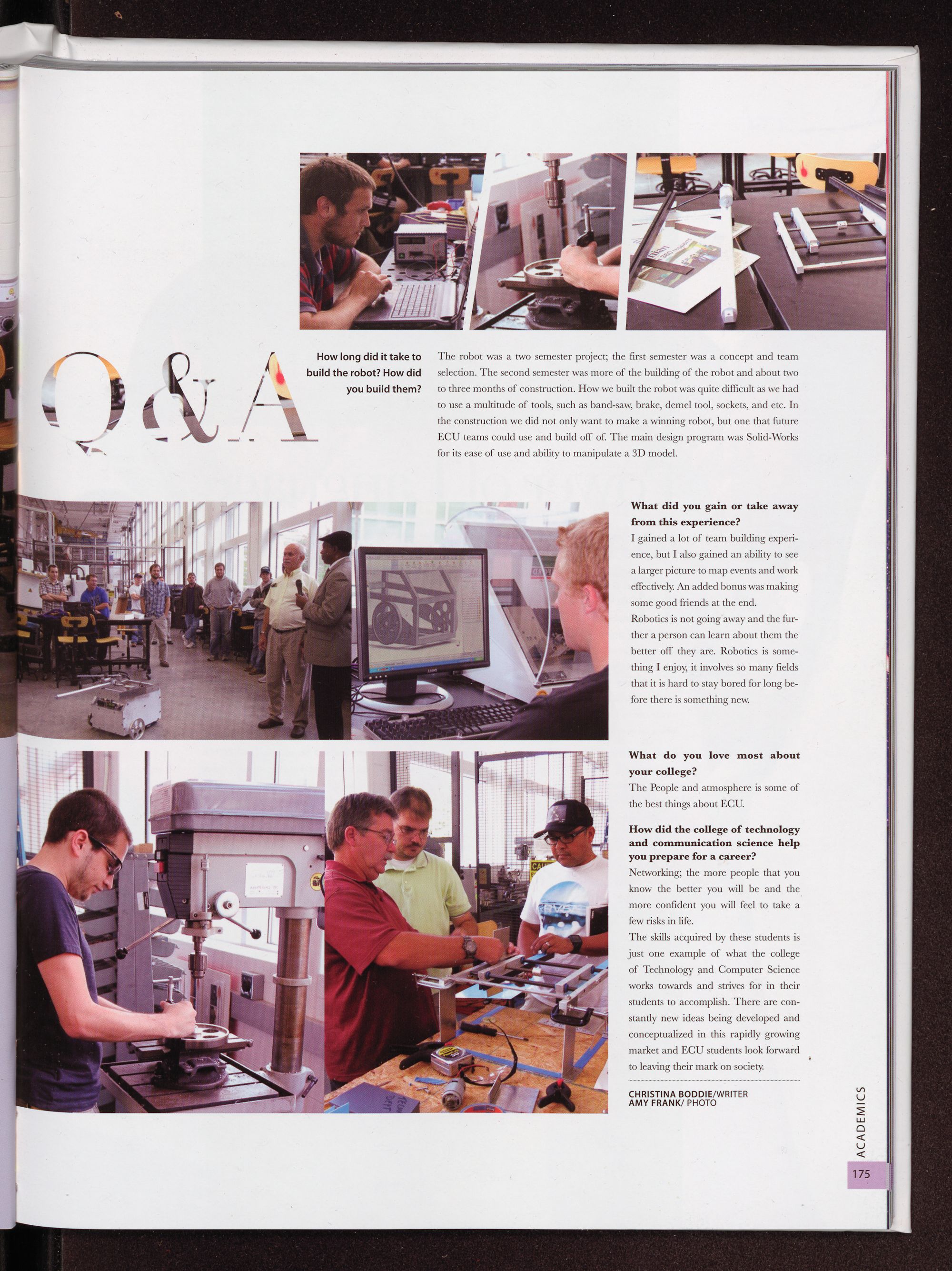 Q&A

How long did it take to build the robot? How did you build them?

The robot was a two semester project; the first semester was a concept and team selection. The second semester was more of the building of the robot and about two to three months of construction. How we built the robot was quite difficult as we had to use a multitude of tools, such as band-saw, brake, demel tool, sockets, and etc. In the construction we did not only want to make a winning robot, but one that future ECU teams could use and build off of. The main design program was Solid-Works for its ease of use and ability to manipulate a 3D model.

What did you gain or take away from this experience?

I gained a lot of team building experience, but I also gained an ability to see a larger picture to map events and work effectively. An added bonus was making some good friends at the end.
Robotics is not going away and the further a person can learn about them the better off they are. Robotics is something I enjoy, it involves so many fields that it is hard to stay bored for long before there is something new.

What do you love most about your college?

The People and atmosphere is some of the best things about ECU.

How did the college of technology and communication science help you prepare for a career?

Networking; the more people that you know the better you will be and the more confident you will feel to take a few risks in life.
The skills acquired by these students is just one example of what the college of Technology and Computer Science works towards and strives for in their students to accomplish. There are constantly new ideas being developed and conceptualized in this rapidly growing market and ECU students look forward to leaving their mark on society.

CHRISTINA BODDIE/WRITER
AMY FRANK/ PHOTO

ACADEMICS
175